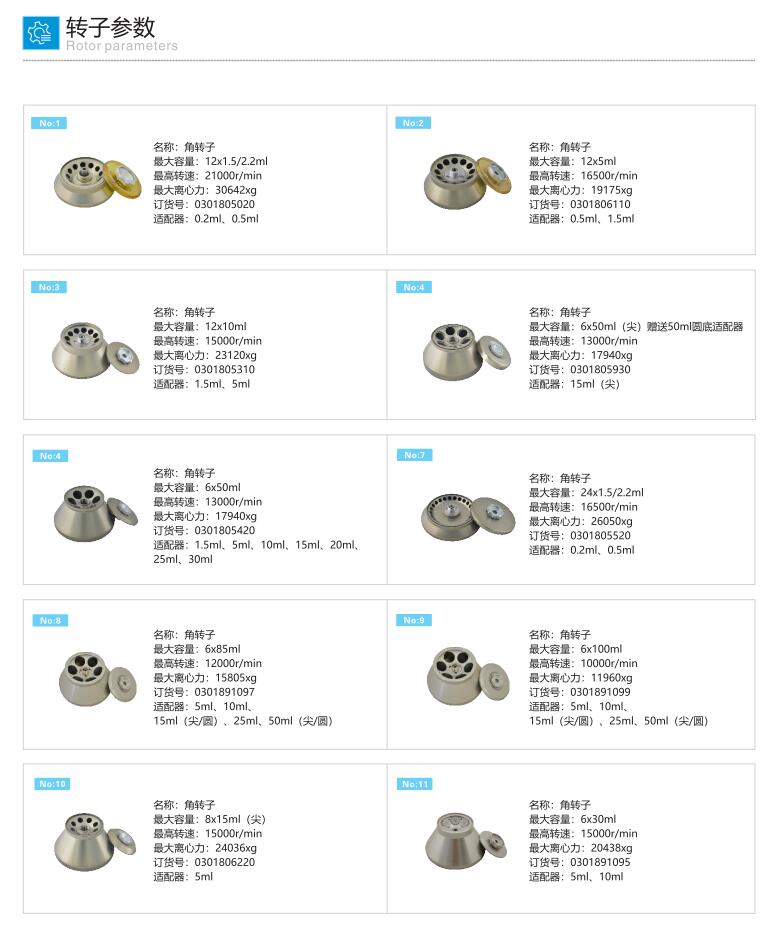 转子参数
Rotor parameters

No:1

名称：角转子
最大容量：12x1.5/2.2ml
最高转速：21000r/min
最大离心力：30642xg
订货号：0301805020
适配器：0.2ml、0.5ml

No:2

名称：角转子
最大容量：12x5ml
最高转速：16500r/min
最大离心力：19175xg
订货号：0301806110
适配器：0.5ml、1.5ml

No:3

名称：角转子
最大容量：12x10ml
最高转速：15000r/min
最大离心力：23120xg
订货号：0301805310
适配器：1.5ml、5ml

No:4

名称：角转子
最大容量：6x50ml（尖）赠送50ml圆底适配器
最高转速：13000r/min
最大离心力：17940xg
订货号：0301805930
适配器：15ml（尖）

No:4

名称：角转子
最大容量：6x50ml
最高转速：13000r/min
最大离心力：17940xg
订货号：0301805420
适配器：1.5ml、5ml、10ml、15ml、20ml、25ml、30ml

No:7

名称：角转子
最大容量：24x1.5/2.2ml
最高转速：16500r/min
最大离心力：26050xg
订货号：0301805520
适配器：0.2ml、0.5ml

No:8

名称：角转子
最大容量：6x85ml
最高转速：12000r/min
最大离心力：15805xg
订货号：0301891097
适配器：5ml、10ml、
15ml（尖/圆）、25ml、50ml（尖/圆）

No:9

名称：角转子
最大容量：6x100ml
最高转速：10000r/min
最大离心力：11960xg
订货号：0301891099
适配器：5ml、10ml、
15ml（尖/圆）、25ml、50ml（尖/圆）

No:10

名称：角转子
最大容量：8x15ml（尖）
最高转速：15000r/min
最大离心力：24036xg
订货号：0301806220
适配器：5ml

No:11

名称：角转子
最大容量：6x30ml
最高转速：15000r/min
最大离心力：20438xg
订货号：0301891095
适配器：5ml、10ml